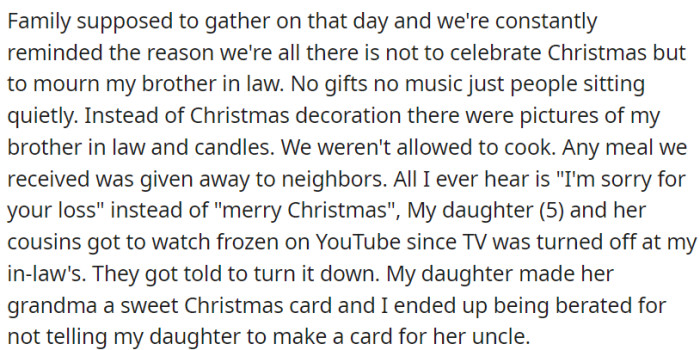 Family supposed to gather on that day and we're constantly reminded the reason we're all there is not to celebrate Christmas but to mourn my brother in law. No gifts no music just people sitting quietly. Instead of Christmas decoration there were pictures of my brother in law and candles. We weren't allowed to cook. Any meal we received was given away to neighbors. All I ever hear is "I'm sorry for your loss" instead of "merry Christmas", My daughter (5) and her cousins got to watch frozen on YouTube since TV was turned off at my in-law's. They got told to turn it down. My daughter made her grandma a sweet Christmas card and I ended up being berated for not telling my daughter to make a card for her uncle.